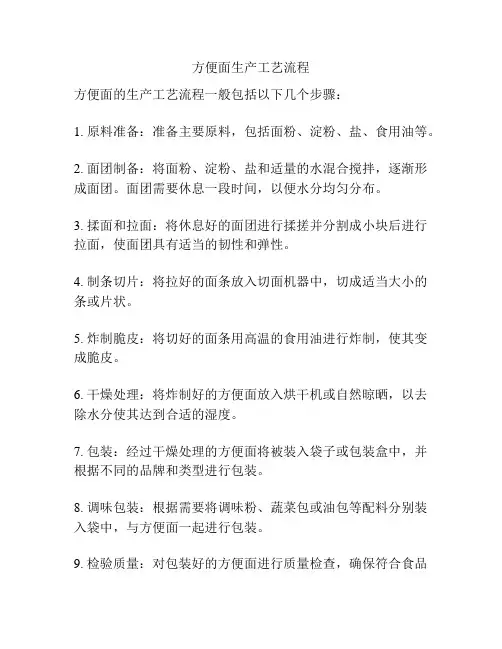 方便面生产工艺流程

方便面的生产工艺流程一般包括以下几个步骤：

1. 原料准备：准备主要原料，包括面粉、淀粉、盐、食用油等。

2. 面团制备：将面粉、淀粉、盐和适量的水混合搅拌，逐渐形成面团。面团需要休息一段时间，以便水分均匀分布。

3. 揉面和拉面：将休息好的面团进行揉搓并分割成小块后进行拉面，使面团具有适当的韧性和弹性。

4. 制条切片：将拉好的面条放入切面机器中，切成适当大小的条或片状。

5. 炸制脆皮：将切好的面条用高温的食用油进行炸制，使其变成脆皮。

6. 干燥处理：将炸制好的方便面放入烘干机或自然晾晒，以去除水分使其达到合适的湿度。

7. 包装：经过干燥处理的方便面将被装入袋子或包装盒中，并根据不同的品牌和类型进行包装。

8. 调味包装：根据需要将调味粉、蔬菜包或油包等配料分别装入袋中，与方便面一起进行包装。

9. 检验质量：对包装好的方便面进行质量检查，确保符合食品